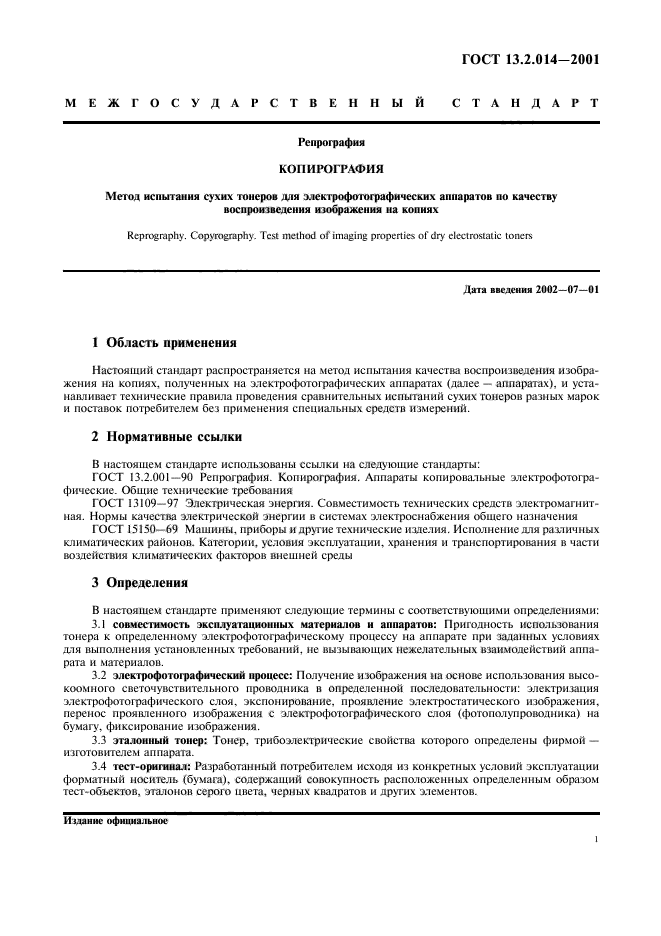 ГОСТ 13.2.014—2001

МЕЖГОСУДАРСТВЕННЫЙ СТАНДАРТ

Репрография

КОПИРОГРАФИЯ

Метод испытания сухих тонеров для электрофотографических аппаратов по качеству воспроизведения изображения на копиях

Reprography. Copyrography. Test method of imaging properties of dry electrostatic toners

Дата введения 2002—07—01

1 Область применения

Настоящий стандарт распространяется на метод испытания качества воспроизведения изображения на копиях, полученных на электрофотографических аппаратах (далее — аппаратах), и устанавливает технические правила проведения сравнительных испытаний сухих тонеров разных марок и поставок потребителем без применения специальных средств измерений.

2 Нормативные ссылки

В настоящем стандарте использованы ссылки на следующие стандарты:
ГОСТ 13.2.001—90 Репрография. Копирография. Аппараты копировальные электрофотографические. Общие технические требования
ГОСТ 13109—97 Электрическая энергия. Совместимость технических средств электромагнитная. Нормы качества электрической энергии в системах электроснабжения общего назначения
ГОСТ 15150—69 Машины, приборы и другие технические изделия. Исполнение для различных климатических районов. Категории, условия эксплуатации, хранения и транспортирования в части воздействия климатических факторов внешней среды

3 Определения

В настоящем стандарте применяют следующие термины с соответствующими определениями:
3.1 совместимость эксплуатационных материалов и аппаратов: Пригодность использования тонера к определенному электрофотографическому процессу на аппарате при заданных условиях для выполнения установленных требований, не вызывающих нежелательных взаимодействий аппарата и материалов.
3.2 электрофотографический процесс: Получение изображения на основе использования высокоомного светочувствительного проводника в определенной последовательности: электризация электрофотографического слоя, экспонирование, проявление электростатического изображения, перенос проявленного изображения с электрофотографического слоя (фотополупроводника) на бумагу, фиксирование изображения.
3.3 эталонный тонер: Тонер, трибоэлектрические свойства которого определены фирмой — изготовителем аппарата.
3.4 тест-оригинал: Разработанный потребителем исходя из конкретных условий эксплуатации форматный носитель (бумага), содержащий совокупность расположенных определенным образом тест-объектов, эталонов серого цвета, черных квадратов и других элементов.

Издание официальное

1